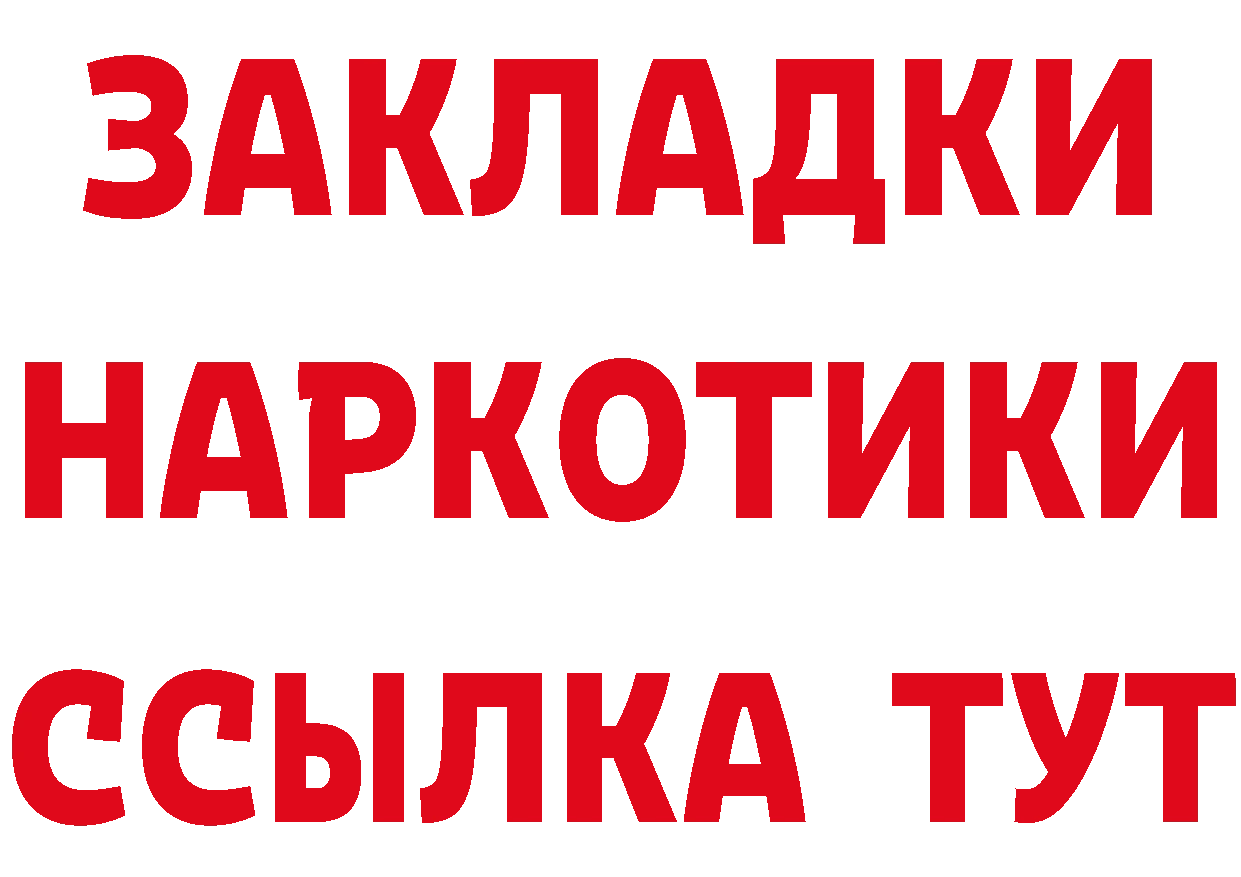 ЗАКЛАДКИ НАРКОТИКИ ССЫЛКА ТУТ